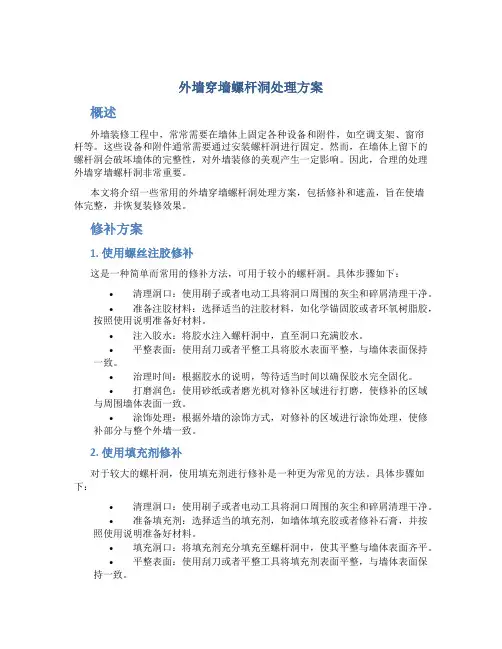 外墙穿墙螺杆洞处理方案

概述

外墙装修工程中，常常需要在墙体上固定各种设备和附件，如空调支架、窗帘杆等。这些设备和附件通常需要通过安装螺杆洞进行固定。然而，在墙体上留下的螺杆洞会破坏墙体的完整性，对外墙装修的美观产生一定影响。因此，合理的处理外墙穿墙螺杆洞非常重要。

本文将介绍一些常用的外墙穿墙螺杆洞处理方案，包括修补和遮盖，旨在使墙体完整，并恢复装修效果。

修补方案

1. 使用螺丝注胶修补

这是一种简单而常用的修补方法，可用于较小的螺杆洞。具体步骤如下：

• 清理洞口：使用刷子或者电动工具将洞口周围的灰尘和碎屑清理干净。
• 准备注胶材料：选择适当的注胶材料，如化学锚固胶或者环氧树脂胶，按照使用说明准备好材料。
• 注入胶水：将胶水注入螺杆洞中，直至洞口充满胶水。
• 平整表面：使用刮刀或者平整工具将胶水表面平整，与墙体表面保持一致。
• 治理时间：根据胶水的说明，等待适当时间以确保胶水完全固化。
• 打磨润色：使用砂纸或者磨光机对修补区域进行打磨，使修补的区域与周围墙体表面一致。
• 涂饰处理：根据外墙的涂饰方式，对修补的区域进行涂饰处理，使修补部分与整个外墙一致。

2. 使用填充剂修补

对于较大的螺杆洞，使用填充剂进行修补是一种更为常见的方法。具体步骤如下：

• 清理洞口：使用刷子或者电动工具将洞口周围的灰尘和碎屑清理干净。
• 准备填充剂：选择适当的填充剂，如墙体填充胶或者修补石膏，并按照使用说明准备好材料。
• 填充洞口：将填充剂充分填充至螺杆洞中，使其平整与墙体表面齐平。
• 平整表面：使用刮刀或者平整工具将填充剂表面平整，与墙体表面保持一致。